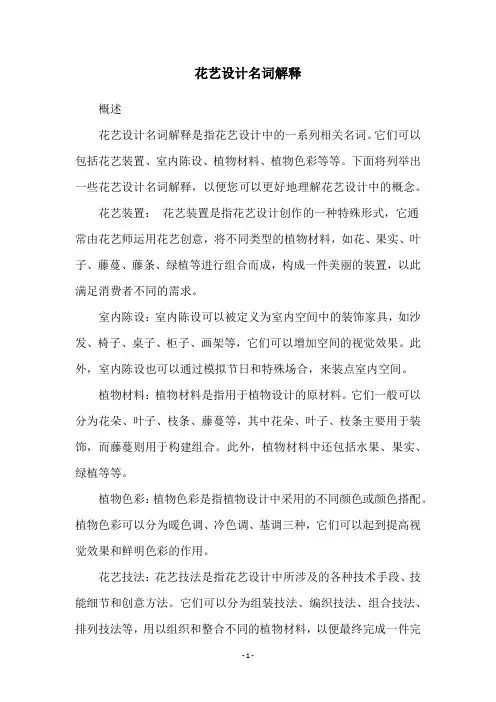 花艺设计名词解释

概述

花艺设计名词解释是指花艺设计中的一系列相关名词。它们可以包括花艺装置、室内陈设、植物材料、植物色彩等等。下面将列举出一些花艺设计名词解释，以便您可以更好地理解花艺设计中的概念。

花艺装置： 花艺装置是指花艺设计创作的一种特殊形式，它通常由花艺师运用花艺创意，将不同类型的植物材料，如花、果实、叶子、藤蔓、藤条、绿植等进行组合而成，构成一件美丽的装置，以此满足消费者不同的需求。

室内陈设：室内陈设可以被定义为室内空间中的装饰家具，如沙发、椅子、桌子、柜子、画架等，它们可以增加空间的视觉效果。此外，室内陈设也可以通过模拟节日和特殊场合，来装点室内空间。

植物材料：植物材料是指用于植物设计的原材料。它们一般可以分为花朵、叶子、枝条、藤蔓等，其中花朵、叶子、枝条主要用于装饰，而藤蔓则用于构建组合。此外，植物材料中还包括水果、果实、绿植等等。

植物色彩：植物色彩是指植物设计中采用的不同颜色或颜色搭配。植物色彩可以分为暖色调、冷色调、基调三种，它们可以起到提高视觉效果和鲜明色彩的作用。

花艺技法：花艺技法是指花艺设计中所涉及的各种技术手段、技能细节和创意方法。它们可以分为组装技法、编织技法、组合技法、排列技法等，用以组织和整合不同的植物材料，以便最终完成一件完

- 1 -